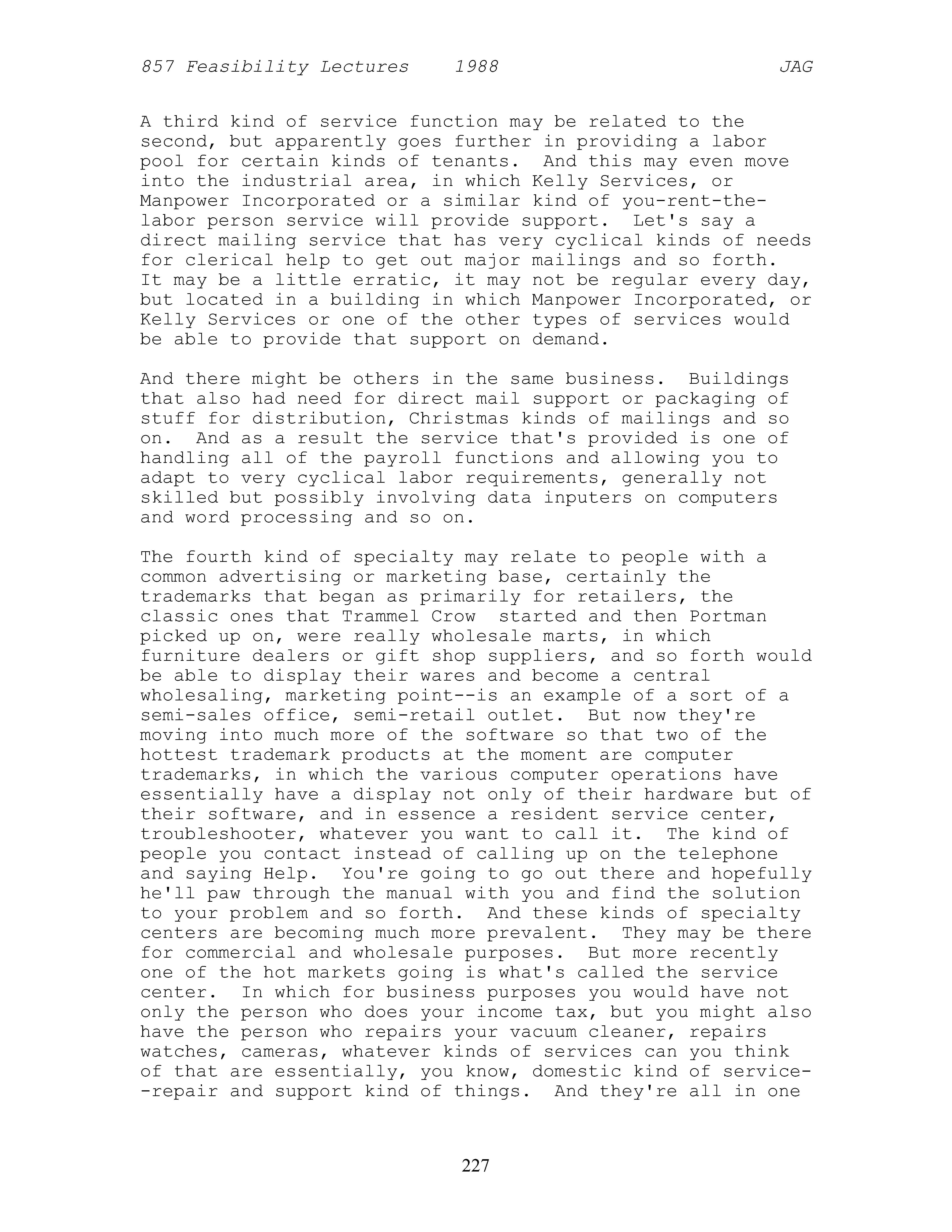 857 Feasibility Lectures 1988 JAG

A third kind of service function may be related to the second, but apparently goes further in providing a labor pool for certain kinds of tenants. And this may even move into the industrial area, in which Kelly Services, or Manpower Incorporated or a similar kind of you-rent-the-labor person service will provide support. Let's say a direct mailing service that has very cyclical kinds of needs for clerical help to get out major mailings and so forth. It may be a little erratic, it may not be regular every day, but located in a building in which Manpower Incorporated, or Kelly Services or one of the other types of services would be able to provide that support on demand.

And there might be others in the same business. Buildings that also had need for direct mail support or packaging of stuff for distribution, Christmas kinds of mailings and so on. And as a result the service that's provided is one of handling all of the payroll functions and allowing you to adapt to very cyclical labor requirements, generally not skilled but possibly involving data inputers on computers and word processing and so on.

The fourth kind of specialty may relate to people with a common advertising or marketing base, certainly the trademarks that began as primarily for retailers, the classic ones that Trammel Crow started and then Portman picked up on, were really wholesale marts, in which furniture dealers or gift shop suppliers, and so forth would be able to display their wares and become a central wholesaling, marketing point--is an example of a sort of a semi-sales office, semi-retail outlet. But now they're moving into much more of the software so that two of the hottest trademark products at the moment are computer trademarks, in which the various computer operations have essentially have a display not only of their hardware but of their software, and in essence a resident service center, troubleshooter, whatever you want to call it. The kind of people you contact instead of calling up on the telephone and saying Help. You're going to go out there and hopefully he'll paw through the manual with you and find the solution to your problem and so forth. And these kinds of specialty centers are becoming much more prevalent. They may be there for commercial and wholesale purposes. But more recently one of the hot markets going is what's called the service center. In which for business purposes you would have not only the person who does your income tax, but you might also have the person who repairs your vacuum cleaner, repairs watches, cameras, whatever kinds of services can you think of that are essentially, you know, domestic kind of service--repair and support kind of things. And they're all in one

227